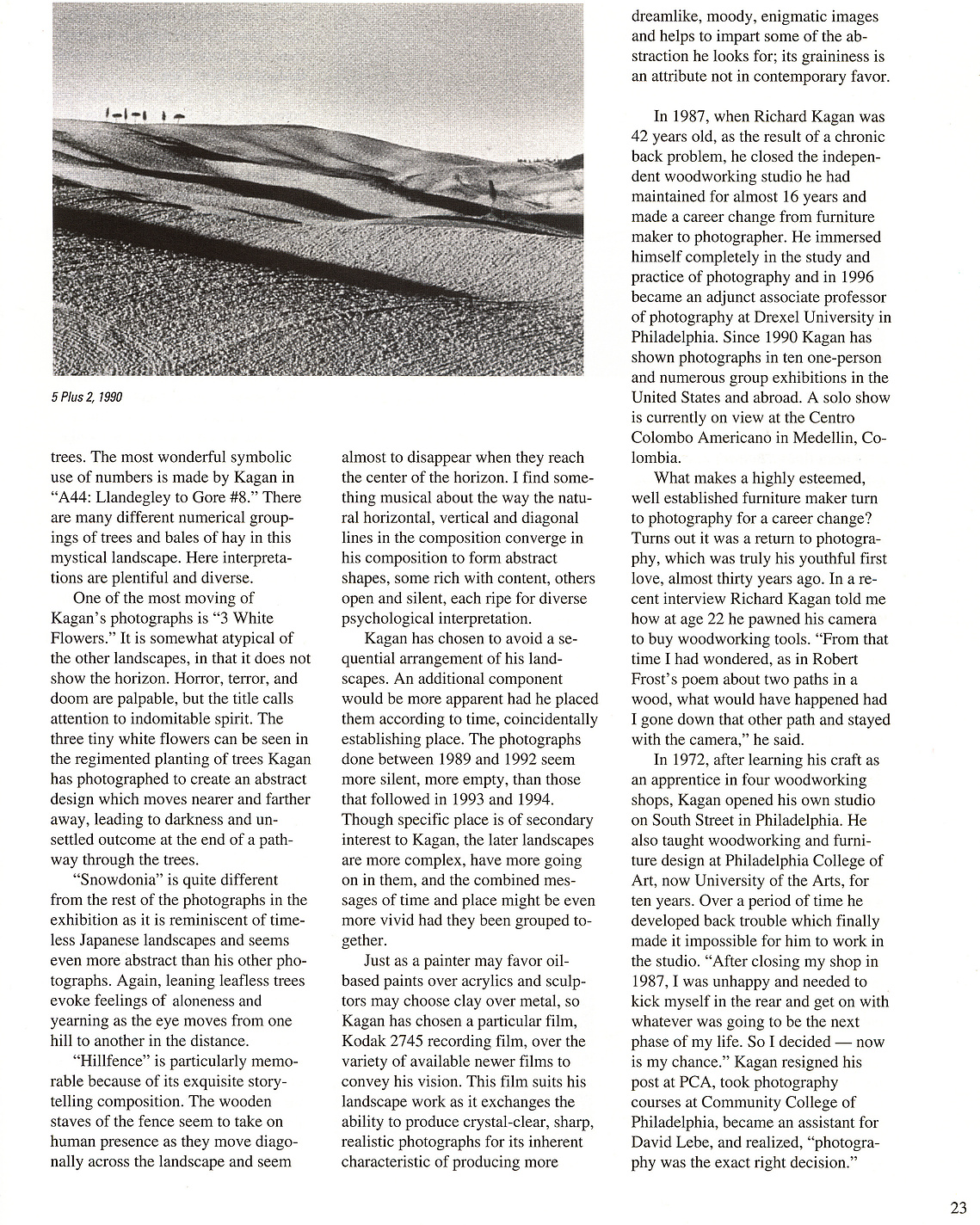 5 Plus 2, 1990

trees. The most wonderful symbolic use of numbers is made by Kagan in "A44: Llandegley to Gore #8." There are many different numerical groupings of trees and bales of hay in this mystical landscape. Here interpretations are plentiful and diverse.

One of the most moving of Kagan's photographs is "3 White Flowers." It is somewhat atypical of the other landscapes, in that it does not show the horizon. Horror, terror, and doom are palpable, but the title calls attention to indomitable spirit. The three tiny white flowers can be seen in the regimented planting of trees Kagan has photographed to create an abstract design which moves nearer and farther away, leading to darkness and unsettled outcome at the end of a pathway through the trees.

"Snowdonia" is quite different from the rest of the photographs in the exhibition as it is reminiscent of timeless Japanese landscapes and seems even more abstract than his other photographs. Again, leaning leafless trees evoke feelings of aloneness and yearning as the eye moves from one hill to another in the distance.

"Hillfence" is particularly memorable because of its exquisite storytelling composition. The wooden staves of the fence seem to take on human presence as they move diagonally across the landscape and seem almost to disappear when they reach the center of the horizon. I find something musical about the way the natural horizontal, vertical and diagonal lines in the composition converge in his composition to form abstract shapes, some rich with content, others open and silent, each ripe for diverse psychological interpretation.

Kagan has chosen to avoid a sequential arrangement of his landscapes. An additional component would be more apparent had he placed them according to time, coincidentally establishing place. The photographs done between 1989 and 1992 seem more silent, more empty, than those that followed in 1993 and 1994. Though specific place is of secondary interest to Kagan, the later landscapes are more complex, have more going on in them, and the combined messages of time and place might be even more vivid had they been grouped together.

Just as a painter may favor oil-based paints over acrylics and sculptors may choose clay over metal, so Kagan has chosen a particular film, Kodak 2745 recording film, over the variety of available newer films to convey his vision. This film suits his landscape work as it exchanges the ability to produce crystal-clear, sharp, realistic photographs for its inherent characteristic of producing more dreamlike, moody, enigmatic images and helps to impart some of the abstraction he looks for; its graininess is an attribute not in contemporary favor.

In 1987, when Richard Kagan was 42 years old, as the result of a chronic back problem, he closed the independent woodworking studio he had maintained for almost 16 years and made a career change from furniture maker to photographer. He immersed himself completely in the study and practice of photography and in 1996 became an adjunct associate professor of photography at Drexel University in Philadelphia. Since 1990 Kagan has shown photographs in ten one-person and numerous group exhibitions in the United States and abroad. A solo show is currently on view at the Centro Colombo Americano in Medellin, Colombia.

What makes a highly esteemed, well established furniture maker turn to photography for a career change? Turns out it was a return to photography, which was truly his youthful first love, almost thirty years ago. In a recent interview Richard Kagan told me how at age 22 he pawned his camera to buy woodworking tools. "From that time I had wondered, as in Robert Frost's poem about two paths in a wood, what would have happened had I gone down that other path and stayed with the camera," he said.

In 1972, after learning his craft as an apprentice in four woodworking shops, Kagan opened his own studio on South Street in Philadelphia. He also taught woodworking and furniture design at Philadelphia College of Art, now University of the Arts, for ten years. Over a period of time he developed back trouble which finally made it impossible for him to work in the studio. "After closing my shop in 1987, I was unhappy and needed to kick myself in the rear and get on with whatever was going to be the next phase of my life. So I decided — now is my chance." Kagan resigned his post at PCA, took photography courses at Community College of Philadelphia, became an assistant for David Lebe, and realized, "photography was the exact right decision."

23